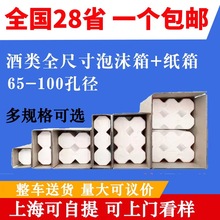 全国28省 一个包邮

酒类全尺寸泡沫箱+纸箱
65-100孔径

多规格可选

整车送货 量大可议价

上海可自提 可上门看样